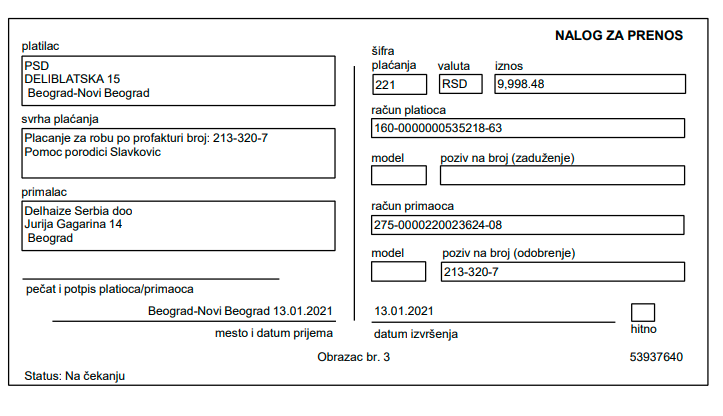 NALOG ZA PRENOS

platilac
PSD
DELIBLATSKA 15
Beograd-Novi Beograd

svrha plaćanja
Placanje za robu po profakturi broj: 213-320-7
Pomoc porodici Slavkovic

primalac
Delhaize Serbia doo
Jurija Gagarina 14
Beograd

pečat i potpis platioca/primaoca

Beograd-Novi Beograd 13.01.2021
mesto i datum prijema

šifra plaćanja
221
valuta
RSD
iznos
9,998.48

račun platioca
160-0000000535218-63

model
poziv na broj (zaduženje)

račun primaoca
275-0000220023624-08

model
poziv na broj (odobrenje)
213-320-7

13.01.2021
datum izvršenja

☐ hitno

Obrazac br. 3

53937640

Status: Na čekanju